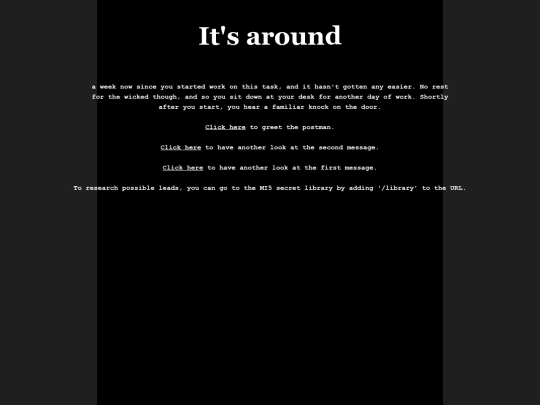 It's around

a week now since you started work on this task, and it hasn't gotten any easier. No rest for the wicked though, and so you sit down at your desk for another day of work. Shortly after you start, you hear a familiar knock on the door.

Click here to greet the postman.

Click here to have another look at the second message.

Click here to have another look at the first message.

To research possible leads, you can go to the MI5 secret library by adding '/library' to the URL.